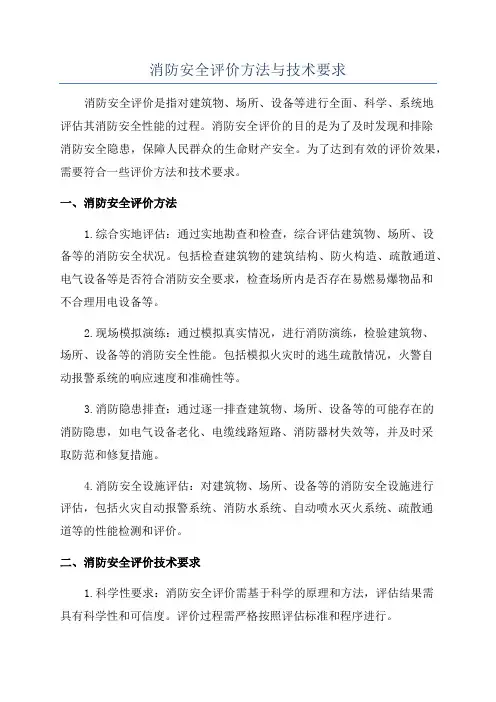 消防安全评价方法与技术要求

消防安全评价是指对建筑物、场所、设备等进行全面、科学、系统地评估其消防安全性能的过程。消防安全评价的目的是为了及时发现和排除消防安全隐患，保障人民群众的生命财产安全。为了达到有效的评价效果，需要符合一些评价方法和技术要求。

一、消防安全评价方法

1.综合实地评估：通过实地勘查和检查，综合评估建筑物、场所、设备等的消防安全状况。包括检查建筑物的建筑结构、防火构造、疏散通道、电气设备等是否符合消防安全要求，检查场所内是否存在易燃易爆物品和不合理用电设备等。

2.现场模拟演练：通过模拟真实情况，进行消防演练，检验建筑物、场所、设备等的消防安全性能。包括模拟火灾时的逃生疏散情况，火警自动报警系统的响应速度和准确性等。

3.消防隐患排查：通过逐一排查建筑物、场所、设备等的可能存在的消防隐患，如电气设备老化、电缆线路短路、消防器材失效等，并及时采取防范和修复措施。

4.消防安全设施评估：对建筑物、场所、设备等的消防安全设施进行评估，包括火灾自动报警系统、消防水系统、自动喷水灭火系统、疏散通道等的性能检测和评价。

二、消防安全评价技术要求

1.科学性要求：消防安全评价需基于科学的原理和方法，评估结果需具有科学性和可信度。评价过程需严格按照评估标准和程序进行。